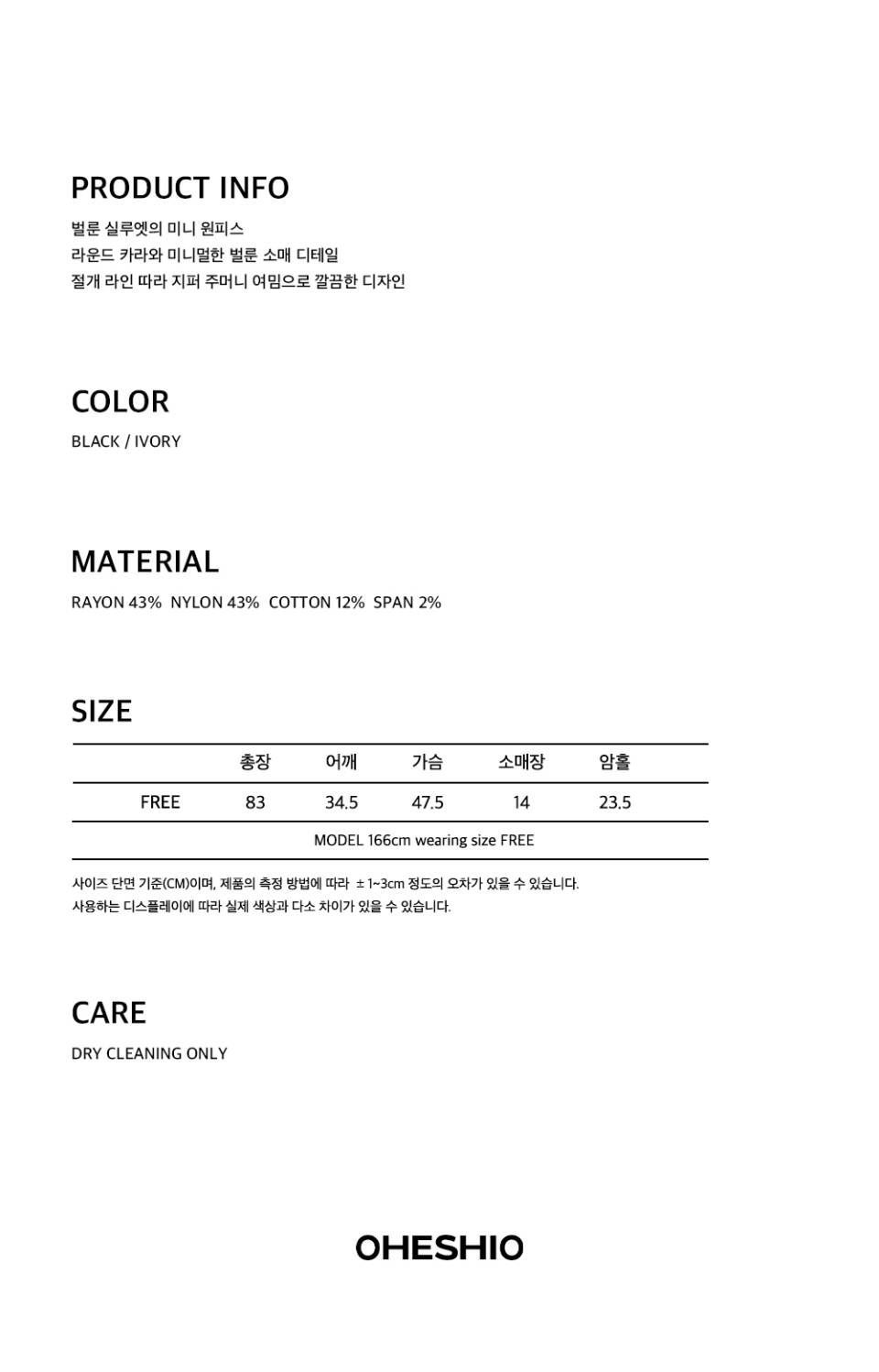 PRODUCT INFO
벌룬 실루엣의 미니 원피스
라운드 카라와 미니멀한 벌룬 소매 디테일
절개 라인 따라 지퍼 주머니 여밈으로 깔끔한 디자인

COLOR
BLACK / IVORY

MATERIAL
RAYON 43% NYLON 43% COTTON 12% SPAN 2%

SIZE

|  | 총장 | 어깨 | 가슴 | 소매장 | 암홀 |
|---|---|---|---|---|---|
| FREE | 83 | 34.5 | 47.5 | 14 | 23.5 |
| MODEL 166cm wearing size FREE |  |  |  |  |  |

사이즈 단면 기준(CM)이며, 제품의 측정 방법에 따라 ± 1~3cm 정도의 오차가 있을 수 있습니다.
사용하는 디스플레이에 따라 실제 색상과 다소 차이가 있을 수 있습니다.

CARE
DRY CLEANING ONLY

OHESHIO